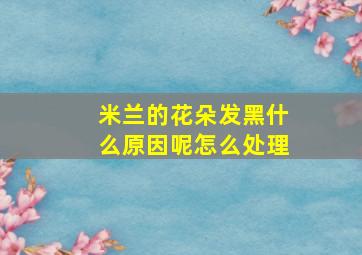 米兰的花朵发黑什么原因呢怎么处理